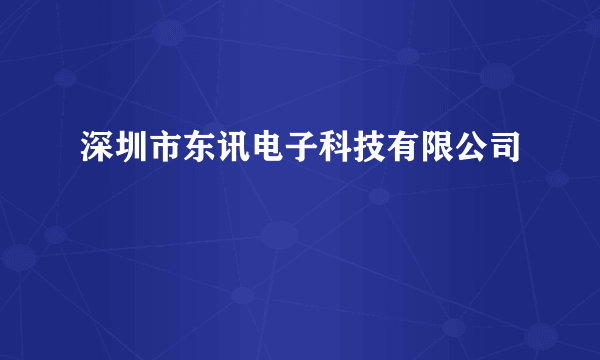 深圳市东讯电子科技有限公司